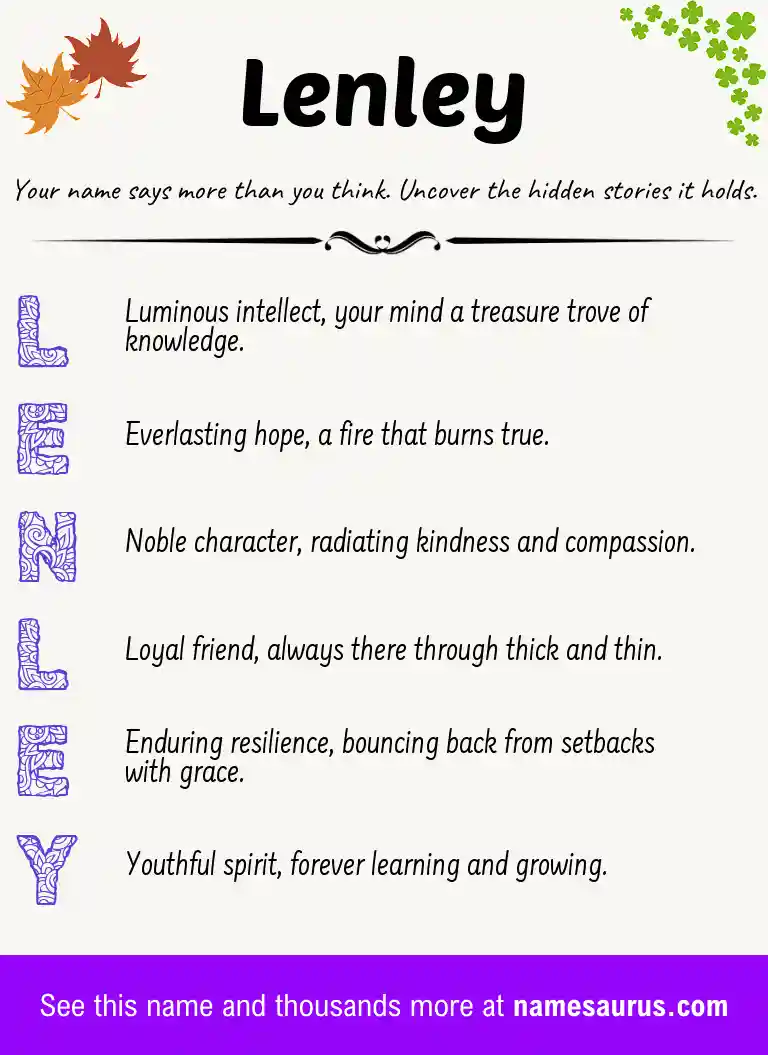 Lenley

Your name says more than you think. Uncover the hidden stories it holds.

L Luminous intellect, your mind a treasure trove of knowledge.

E Everlasting hope, a fire that burns true.

N Noble character, radiating kindness and compassion.

L Loyal friend, always there through thick and thin.

E Enduring resilience, bouncing back from setbacks with grace.

Y Youthful spirit, forever learning and growing.

See this name and thousands more at namesaurus.com